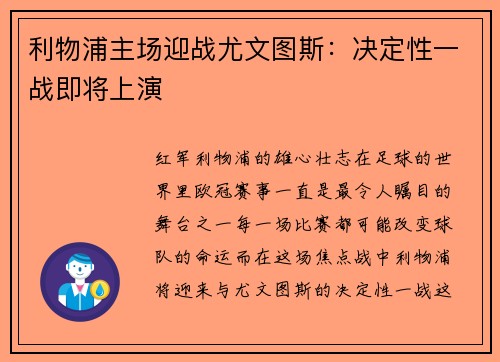 利物浦主场迎战尤文图斯：决定性一战即将上演

红军利物浦的雄心壮志在足球的世界里欧冠赛事一直是最令人瞩目的舞台之一每一场比赛都可能改变球队的命运而在这场焦点战中利物浦将迎来与尤文图斯的决定性一战这